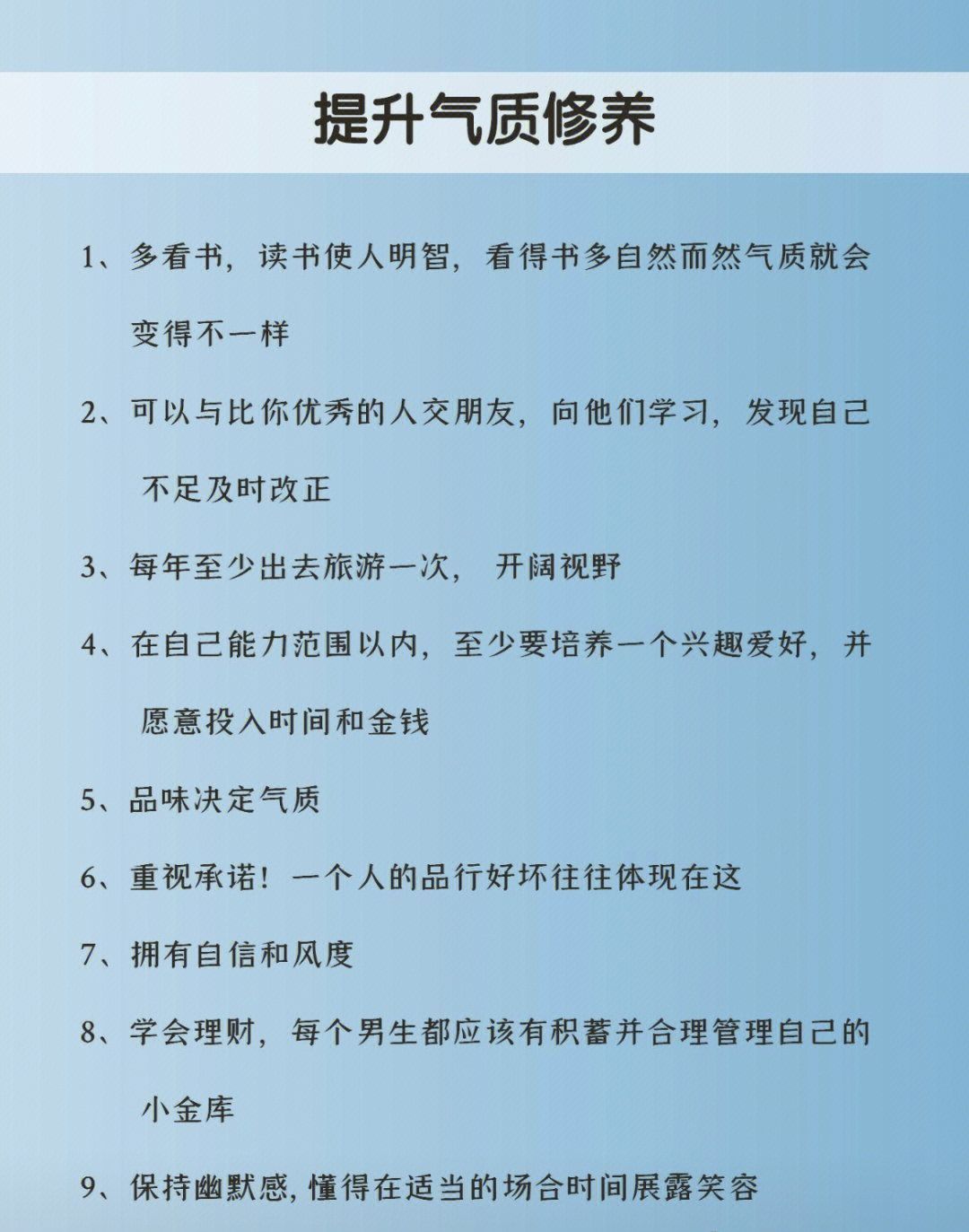 提升气质修养

1、多看书，读书使人明智，看得书多自然而然气质就会变得不一样

2、可以与比你优秀的人交朋友，向他们学习，发现自己不足及时改正

3、每年至少出去旅游一次， 开阔视野

4、在自己能力范围以内，至少要培养一个兴趣爱好，并愿意投入时间和金钱

5、品味决定气质

6、重视承诺！一个人的品行好坏往往体现在这

7、拥有自信和风度

8、学会理财，每个男生都应该有积蓄并合理管理自己的小金库

9、保持幽默感，懂得在适当的场合时间展露笑容